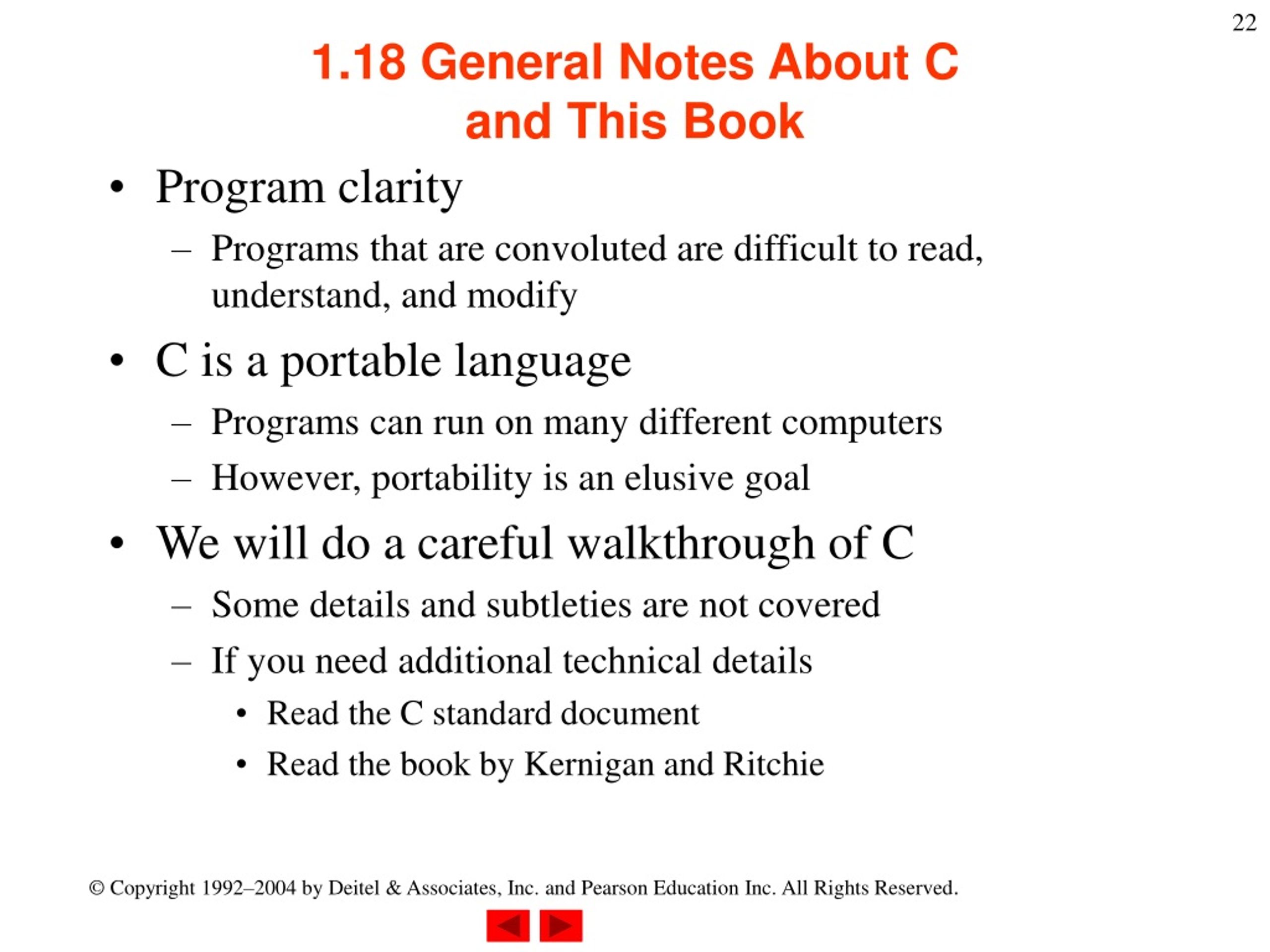 22

1.18 General Notes About C and This Book

• Program clarity
– Programs that are convoluted are difficult to read, understand, and modify
• C is a portable language
– Programs can run on many different computers
– However, portability is an elusive goal
• We will do a careful walkthrough of C
– Some details and subtleties are not covered
– If you need additional technical details
• Read the C standard document
• Read the book by Kernigan and Ritchie

© Copyright 1992–2004 by Deitel & Associates, Inc. and Pearson Education Inc. All Rights Reserved.